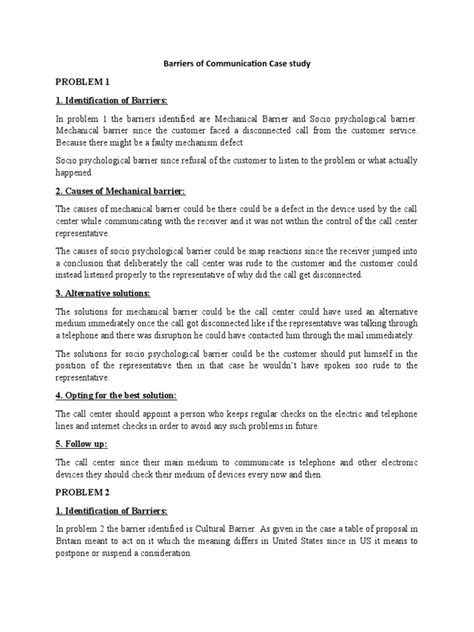 Barriers of Communication Case study

PROBLEM 1

1. Identification of Barriers:

In problem 1 the barriers identified are Mechanical Barrier and Socio psychological barrier. Mechanical barrier since the customer faced a disconnected call from the customer service. Because there might be a faulty mechanism defect

Socio psychological barrier since refusal of the customer to listen to the problem or what actually happened.

2. Causes of Mechanical barrier:

The causes of mechanical barrier could be there could be a defect in the device used by the call center while communicating with the receiver and it was not within the control of the call center representative.

The causes of socio psychological barrier could be snap reactions since the receiver jumped into a conclusion that deliberately the call center was rude to the customer and the customer could instead listened properly to the representative of why did the call get disconnected.

3. Alternative solutions:

The solutions for mechanical barrier could be the call center could have used an alternative medium immediately once the call got disconnected like if the representative was talking through a telephone and there was disruption he could have contacted him through the mail immediately.

The solutions for socio psychological barrier could be the customer should put himself in the position of the representative then in that case he wouldn't have spoken soo rude to the representative.

4. Opting for the best solution:

The call center should appoint a person who keeps regular checks on the electric and telephone lines and internet checks in order to avoid any such problems in future.

5. Follow up:

The call center since their main medium to communicate is telephone and other electronic devices they should check their medium of devices every now and then.

PROBLEM 2

1. Identification of Barriers:

In problem 2 the barrier identified is Cultural Barrier. As given in the case a table of proposal in Britain meant to act on it which the meaning differs in United States since in US it means to postpone or suspend a consideration.